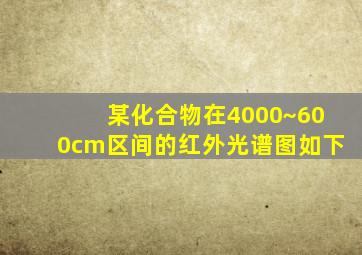 某化合物在4000~600cm区间的红外光谱图如下